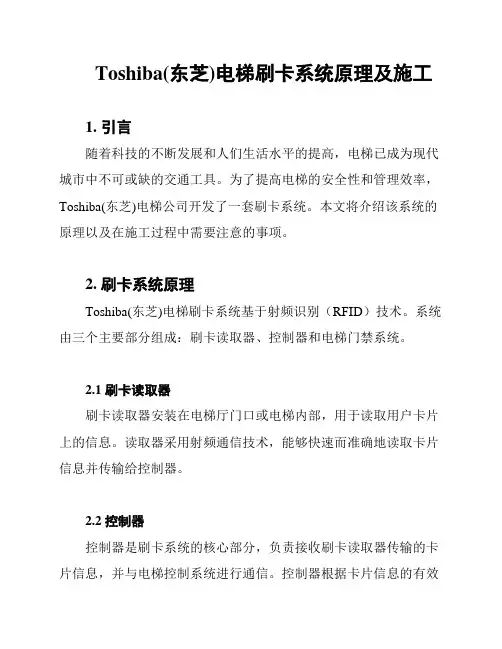 Toshiba(东芝)电梯刷卡系统原理及施工

1. 引言

随着科技的不断发展和人们生活水平的提高，电梯已成为现代城市中不可或缺的交通工具。为了提高电梯的安全性和管理效率，Toshiba(东芝)电梯公司开发了一套刷卡系统。本文将介绍该系统的原理以及在施工过程中需要注意的事项。

2. 刷卡系统原理

Toshiba(东芝)电梯刷卡系统基于射频识别（RFID）技术。系统由三个主要部分组成：刷卡读取器、控制器和电梯门禁系统。

2.1 刷卡读取器

刷卡读取器安装在电梯厅门口或电梯内部，用于读取用户卡片上的信息。读取器采用射频通信技术，能够快速而准确地读取卡片信息并传输给控制器。

2.2 控制器

控制器是刷卡系统的核心部分，负责接收刷卡读取器传输的卡片信息，并与电梯控制系统进行通信。控制器根据卡片信息的有效